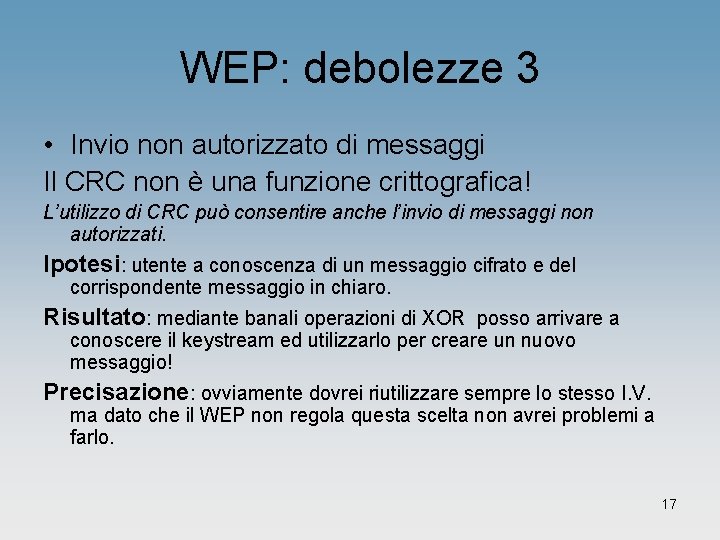 WEP: debolezze 3

• Invio non autorizzato di messaggi

Il CRC non è una funzione crittografica!

L'utilizzo di CRC può consentire anche l'invio di messaggi non autorizzati.

Ipotesi: utente a conoscenza di un messaggio cifrato e del corrispondente messaggio in chiaro.

Risultato: mediante banali operazioni di XOR posso arrivare a conoscere il keystream ed utilizzarlo per creare un nuovo messaggio!

Precisazione: ovviamente dovrei riutilizzare sempre lo stesso I.V. ma dato che il WEP non regola questa scelta non avrei problemi a farlo.

17